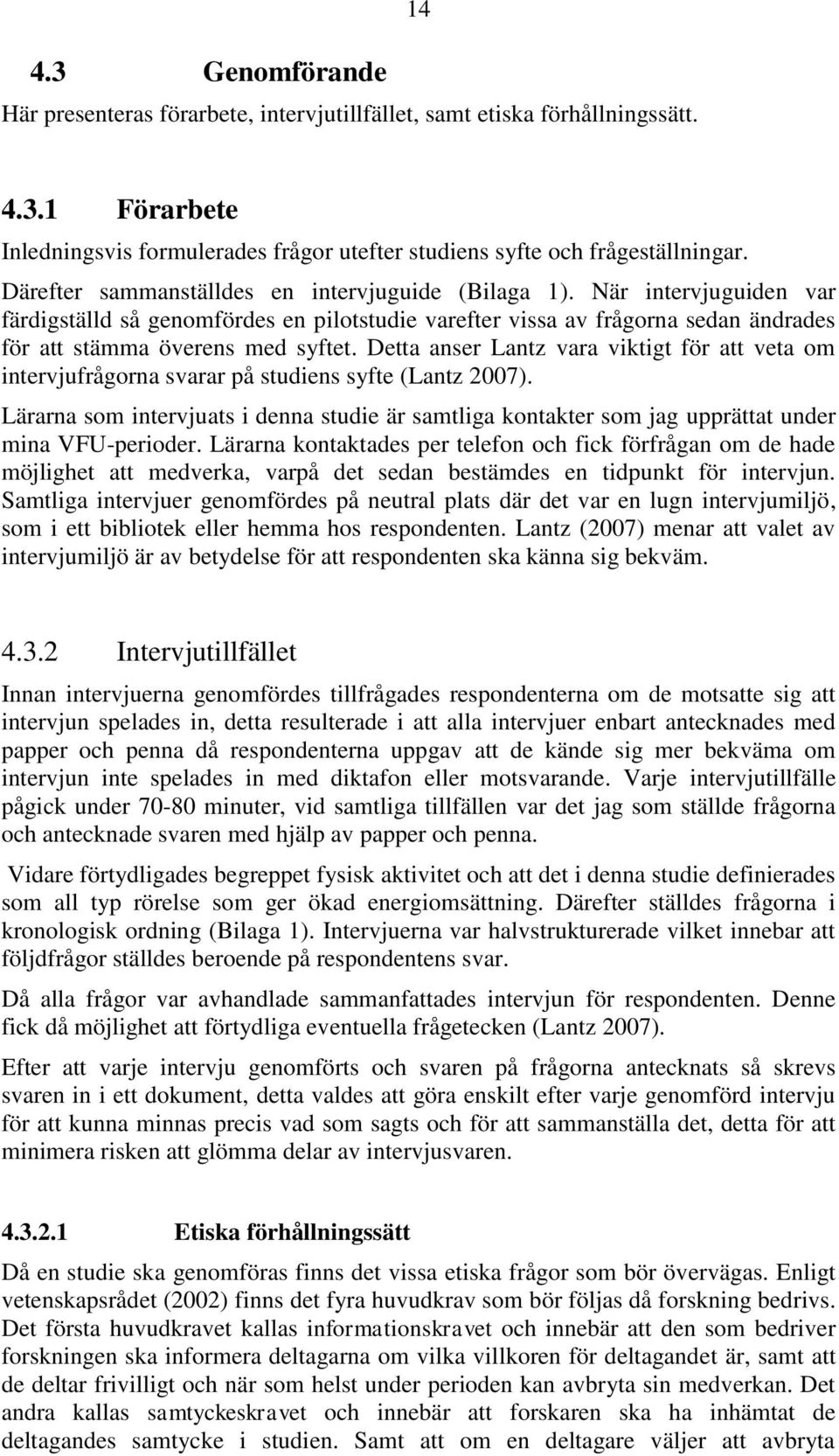 14

4.3 Genomförande

Här presenteras förarbete, intervjutillfället, samt etiska förhållningssätt.

4.3.1 Förarbete

Inledningsvis formulerades frågor utefter studiens syfte och frågeställningar.

Därefter sammanställdes en intervjuguide (Bilaga 1). När intervjuguiden var färdigställd så genomfördes en pilotstudie varefter vissa av frågorna sedan ändrades för att stämma överens med syftet. Detta anser Lantz vara viktigt för att veta om intervjufrågorna svarar på studiens syfte (Lantz 2007).

Lärarna som intervjuats i denna studie är samtliga kontakter som jag upprättat under mina VFU-perioder. Lärarna kontaktades per telefon och fick förfrågan om de hade möjlighet att medverka, varpå det sedan bestämdes en tidpunkt för intervjun. Samtliga intervjuer genomfördes på neutral plats där det var en lugn intervjumiljö, som i ett bibliotek eller hemma hos respondenten. Lantz (2007) menar att valet av intervjumiljö är av betydelse för att respondenten ska känna sig bekväm.

4.3.2 Intervjutillfället

Innan intervjuerna genomfördes tillfrågades respondenterna om de motsatte sig att intervjun spelades in, detta resulterade i att alla intervjuer enbart antecknades med papper och penna då respondenterna uppgav att de kände sig mer bekväma om intervjun inte spelades in med diktafon eller motsvarande. Varje intervjutillfälle pågick under 70-80 minuter, vid samtliga tillfällen var det jag som ställde frågorna och antecknade svaren med hjälp av papper och penna.

Vidare förtydligades begreppet fysisk aktivitet och att det i denna studie definierades som all typ rörelse som ger ökad energiomsättning. Därefter ställdes frågorna i kronologisk ordning (Bilaga 1). Intervjuerna var halvstrukturerade vilket innebar att följdfrågor ställdes beroende på respondentens svar.

Då alla frågor var avhandlade sammanfattades intervjun för respondenten. Denne fick då möjlighet att förtydliga eventuella frågetecken (Lantz 2007).

Efter att varje intervju genomförts och svaren på frågorna antecknats så skrevs svaren in i ett dokument, detta valdes att göra enskilt efter varje genomförd intervju för att kunna minnas precis vad som sagts och för att sammanställa det, detta för att minimera risken att glömma delar av intervjusvaren.

4.3.2.1 Etiska förhållningssätt

Då en studie ska genomföras finns det vissa etiska frågor som bör övervägas. Enligt vetenskapsrådet (2002) finns det fyra huvudkrav som bör följas då forskning bedrivs. Det första huvudkravet kallas informationskravet och innebär att den som bedriver forskningen ska informera deltagarna om vilka villkoren för deltagandet är, samt att de deltar frivilligt och när som helst under perioden kan avbryta sin medverkan. Det andra kallas samtyckeskravet och innebär att forskaren ska ha inhämtat de deltagandes samtycke i studien. Samt att om en deltagare väljer att avbryta